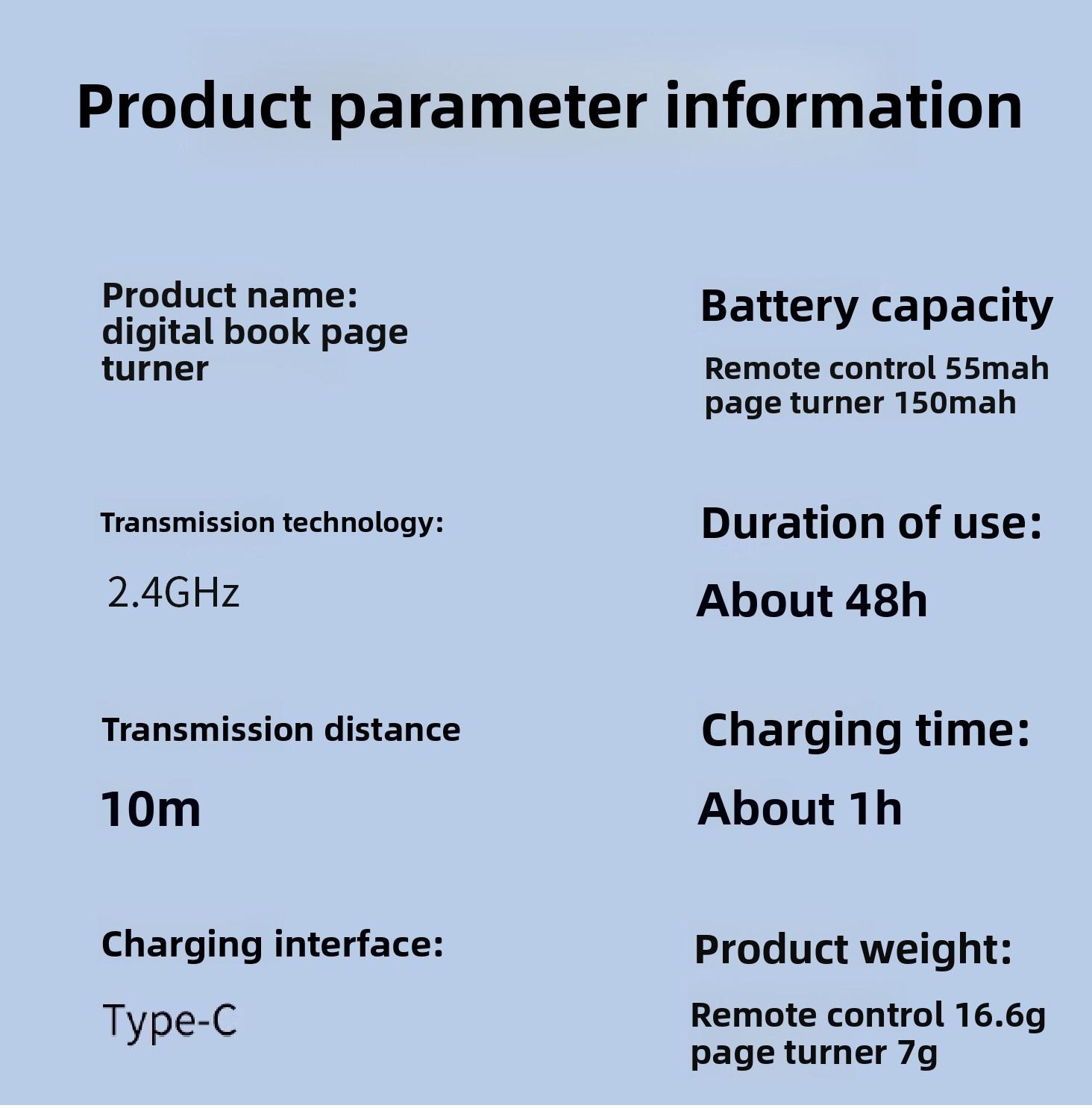 Product parameter information

Product name: digital book page turner

Transmission technology:

2.4GHz

Transmission distance

10m

Charging interface:

Type-C

Battery capacity

Remote control 55mah page turner 150mah

Duration of use:

About 48h

Charging time:

About 1h

Product weight:

Remote control 16.6g page turner 7g